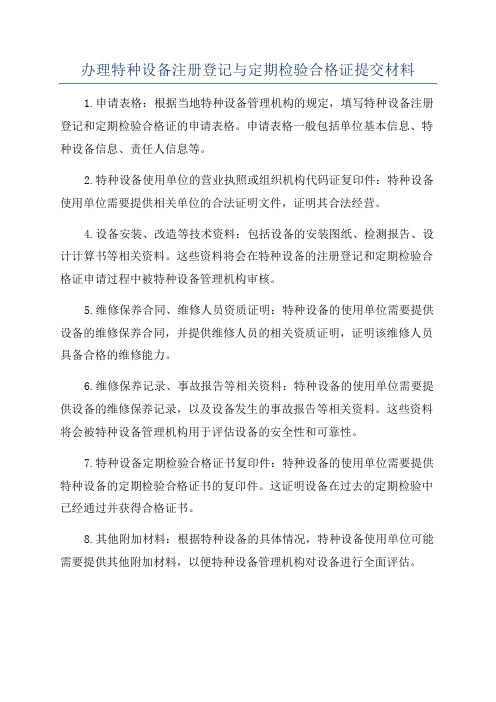 办理特种设备注册登记与定期检验合格证提交材料

1.申请表格：根据当地特种设备管理机构的规定，填写特种设备注册登记和定期检验合格证的申请表格。申请表格一般包括单位基本信息、特种设备信息、责任人信息等。

2.特种设备使用单位的营业执照或组织机构代码证复印件：特种设备使用单位需要提供相关单位的合法证明文件，证明其合法经营。

4.设备安装、改造等技术资料：包括设备的安装图纸、检测报告、设计计算书等相关资料。这些资料将会在特种设备的注册登记和定期检验合格证申请过程中被特种设备管理机构审核。

5.维修保养合同、维修人员资质证明：特种设备的使用单位需要提供设备的维修保养合同，并提供维修人员的相关资质证明，证明该维修人员具备合格的维修能力。

6.维修保养记录、事故报告等相关资料：特种设备的使用单位需要提供设备的维修保养记录，以及设备发生的事故报告等相关资料。这些资料将会被特种设备管理机构用于评估设备的安全性和可靠性。

7.特种设备定期检验合格证书复印件：特种设备的使用单位需要提供特种设备的定期检验合格证书的复印件。这证明设备在过去的定期检验中已经通过并获得合格证书。

8.其他附加材料：根据特种设备的具体情况，特种设备使用单位可能需要提供其他附加材料，以便特种设备管理机构对设备进行全面评估。